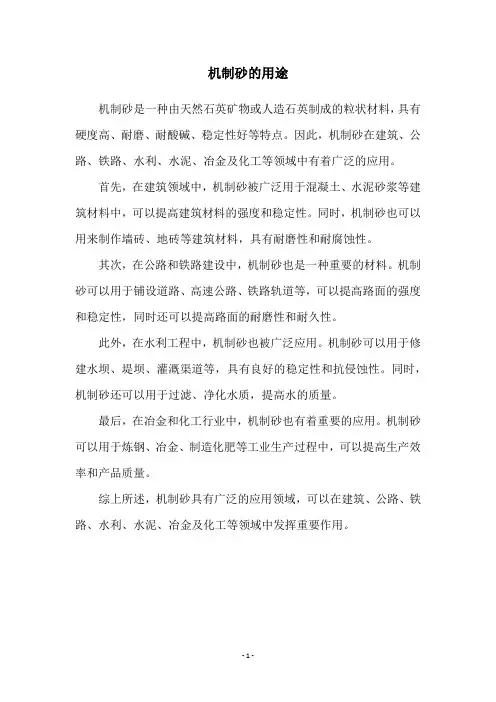 机制砂的用途

机制砂是一种由天然石英矿物或人造石英制成的粒状材料，具有硬度高、耐磨、耐酸碱、稳定性好等特点。因此，机制砂在建筑、公路、铁路、水利、水泥、冶金及化工等领域中有着广泛的应用。

首先，在建筑领域中，机制砂被广泛用于混凝土、水泥砂浆等建筑材料中，可以提高建筑材料的强度和稳定性。同时，机制砂也可以用来制作墙砖、地砖等建筑材料，具有耐磨性和耐腐蚀性。

其次，在公路和铁路建设中，机制砂也是一种重要的材料。机制砂可以用于铺设道路、高速公路、铁路轨道等，可以提高路面的强度和稳定性，同时还可以提高路面的耐磨性和耐久性。

此外，在水利工程中，机制砂也被广泛应用。机制砂可以用于修建水坝、堤坝、灌溉渠道等，具有良好的稳定性和抗侵蚀性。同时，机制砂还可以用于过滤、净化水质，提高水的质量。

最后，在冶金和化工行业中，机制砂也有着重要的应用。机制砂可以用于炼钢、冶金、制造化肥等工业生产过程中，可以提高生产效率和产品质量。

综上所述，机制砂具有广泛的应用领域，可以在建筑、公路、铁路、水利、水泥、冶金及化工等领域中发挥重要作用。

- 1 -